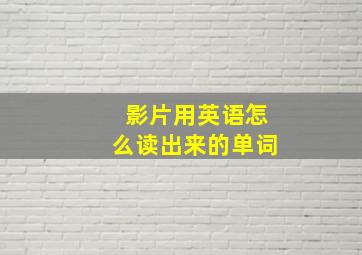 影片用英语怎么读出来的单词